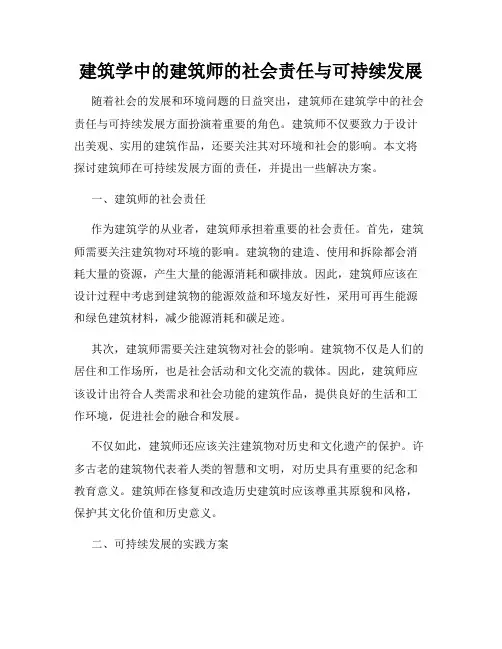 建筑学中的建筑师的社会责任与可持续发展

随着社会的发展和环境问题的日益突出，建筑师在建筑学中的社会责任与可持续发展方面扮演着重要的角色。建筑师不仅要致力于设计出美观、实用的建筑作品，还要关注其对环境和社会的影响。本文将探讨建筑师在可持续发展方面的责任，并提出一些解决方案。

一、建筑师的社会责任

作为建筑学的从业者，建筑师承担着重要的社会责任。首先，建筑师需要关注建筑物对环境的影响。建筑物的建造、使用和拆除都会消耗大量的资源，产生大量的能源消耗和碳排放。因此，建筑师应该在设计过程中考虑到建筑物的能源效益和环境友好性，采用可再生能源和绿色建筑材料，减少能源消耗和碳足迹。

其次，建筑师需要关注建筑物对社会的影响。建筑物不仅是人们的居住和工作场所，也是社会活动和文化交流的载体。因此，建筑师应该设计出符合人类需求和社会功能的建筑作品，提供良好的生活和工作环境，促进社会的融合和发展。

不仅如此，建筑师还应该关注建筑物对历史和文化遗产的保护。许多古老的建筑物代表着人类的智慧和文明，对历史具有重要的纪念和教育意义。建筑师在修复和改造历史建筑时应该尊重其原貌和风格，保护其文化价值和历史意义。

二、可持续发展的实践方案